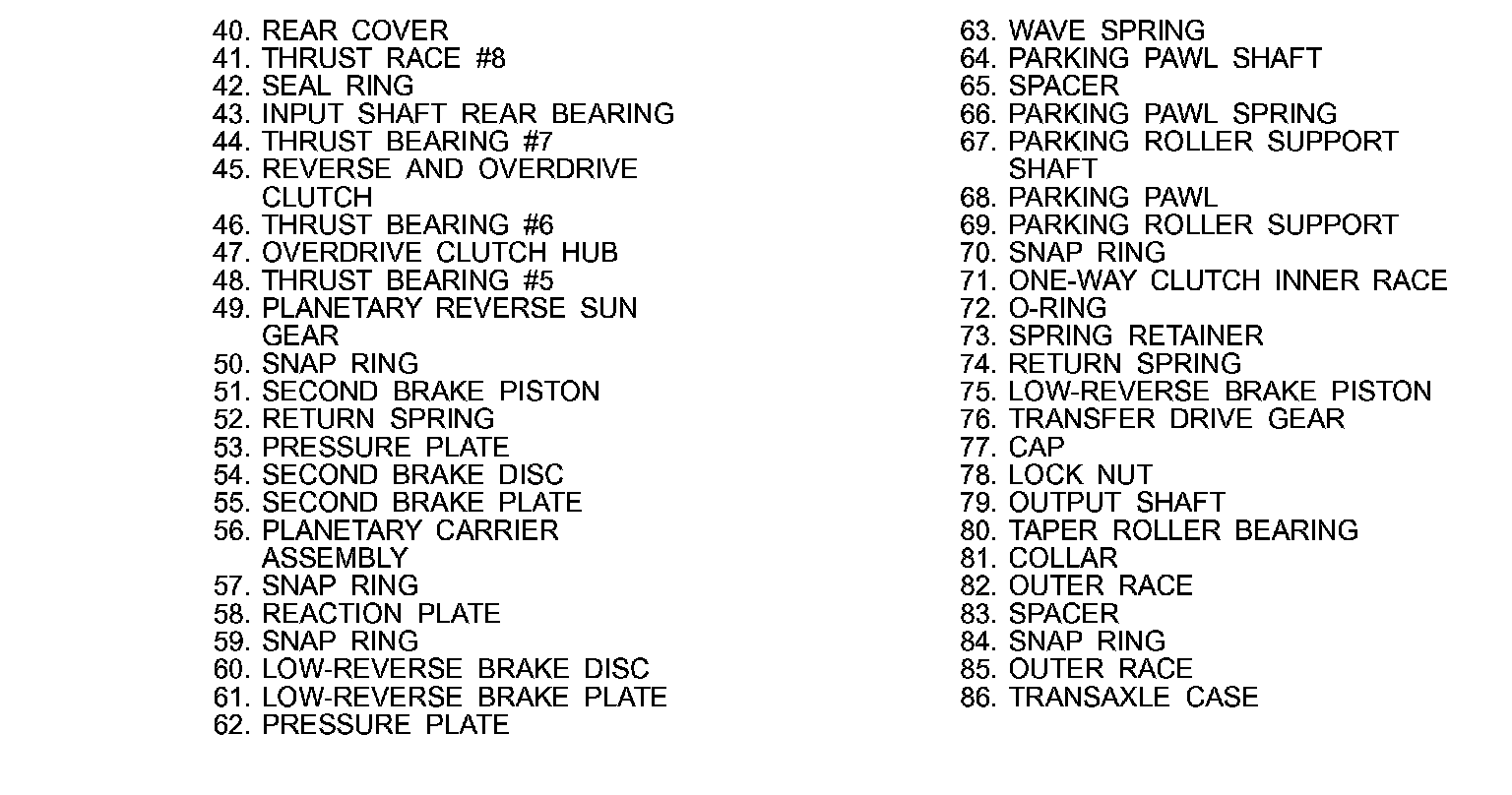 40. REAR COVER
41. THRUST RACE #8
42. SEAL RING
43. INPUT SHAFT REAR BEARING
44. THRUST BEARING #7
45. REVERSE AND OVERDRIVE CLUTCH
46. THRUST BEARING #6
47. OVERDRIVE CLUTCH HUB
48. THRUST BEARING #5
49. PLANETARY REVERSE SUN GEAR
50. SNAP RING
51. SECOND BRAKE PISTON
52. RETURN SPRING
53. PRESSURE PLATE
54. SECOND BRAKE DISC
55. SECOND BRAKE PLATE
56. PLANETARY CARRIER ASSEMBLY
57. SNAP RING
58. REACTION PLATE
59. SNAP RING
60. LOW-REVERSE BRAKE DISC
61. LOW-REVERSE BRAKE PLATE
62. PRESSURE PLATE

63. WAVE SPRING
64. PARKING PAWL SHAFT
65. SPACER
66. PARKING PAWL SPRING
67. PARKING ROLLER SUPPORT SHAFT
68. PARKING PAWL
69. PARKING ROLLER SUPPORT
70. SNAP RING
71. ONE-WAY CLUTCH INNER RACE
72. O-RING
73. SPRING RETAINER
74. RETURN SPRING
75. LOW-REVERSE BRAKE PISTON
76. TRANSFER DRIVE GEAR
77. CAP
78. LOCK NUT
79. OUTPUT SHAFT
80. TAPER ROLLER BEARING
81. COLLAR
82. OUTER RACE
83. SPACER
84. SNAP RING
85. OUTER RACE
86. TRANSAXLE CASE